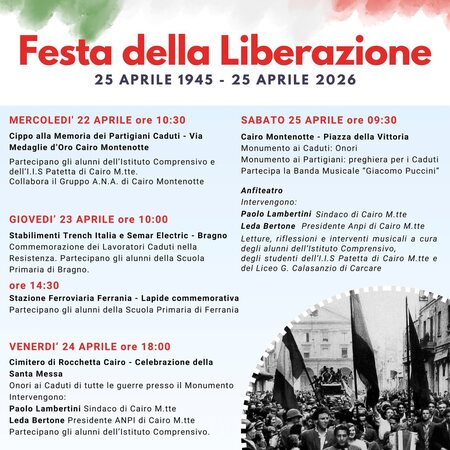 Festa della Liberazione
25 APRILE 1945 - 25 APRILE 2026

MERCOLEDI' 22 APRILE ore 10:30
Cippo alla Memoria dei Partigiani Caduti - Via Medaglie d'Oro Cairo Montenotte
Partecipano gli alunni dell'Istituto Comprensivo e dell'I.I.S Patetta di Cairo M.tte.
Collabora il Gruppo A.N.A. di Cairo Montenotte

GIOVEDI' 23 APRILE ore 10:00
Stabilimenti Trench Italia e Semar Electric - Bragno
Commemorazione dei Lavoratori Caduti nella Resistenza. Partecipano gli alunni della Scuola Primaria di Bragno.

ore 14:30
Stazione Ferroviaria Ferrania - Lapide commemorativa
Partecipano gli alunni della Scuola Primaria di Ferrania

VENERDI' 24 APRILE ore 18:00
Cimitero di Rocchetta Cairo - Celebrazione della Santa Messa
Onori ai Caduti di tutte le guerre presso il Monumento
Intervengono:
Paolo Lambertini Sindaco di Cairo M.tte
Leda Bertone Presidente ANPI di Cairo M.tte
Partecipano gli alunni dell'Istituto Comprensivo.

SABATO 25 APRILE ore 09:30
Cairo Montenotte - Piazza della Vittoria
Monumento ai Caduti: Onori
Monumento ai Partigiani: preghiera per i Caduti
Partecipa la Banda Musicale "Giacomo Puccini"

Anfiteatro
Intervengono:
Paolo Lambertini Sindaco di Cairo M.tte
Leda Bertone Presidente Anpi di Cairo M.tte
Letture, riflessioni e interventi musicali a cura degli alunni dell'Istituto Comprensivo, degli studenti dell'I.I.S Patetta di Cairo M.tte e del Liceo G. Calasanzio di Carcare